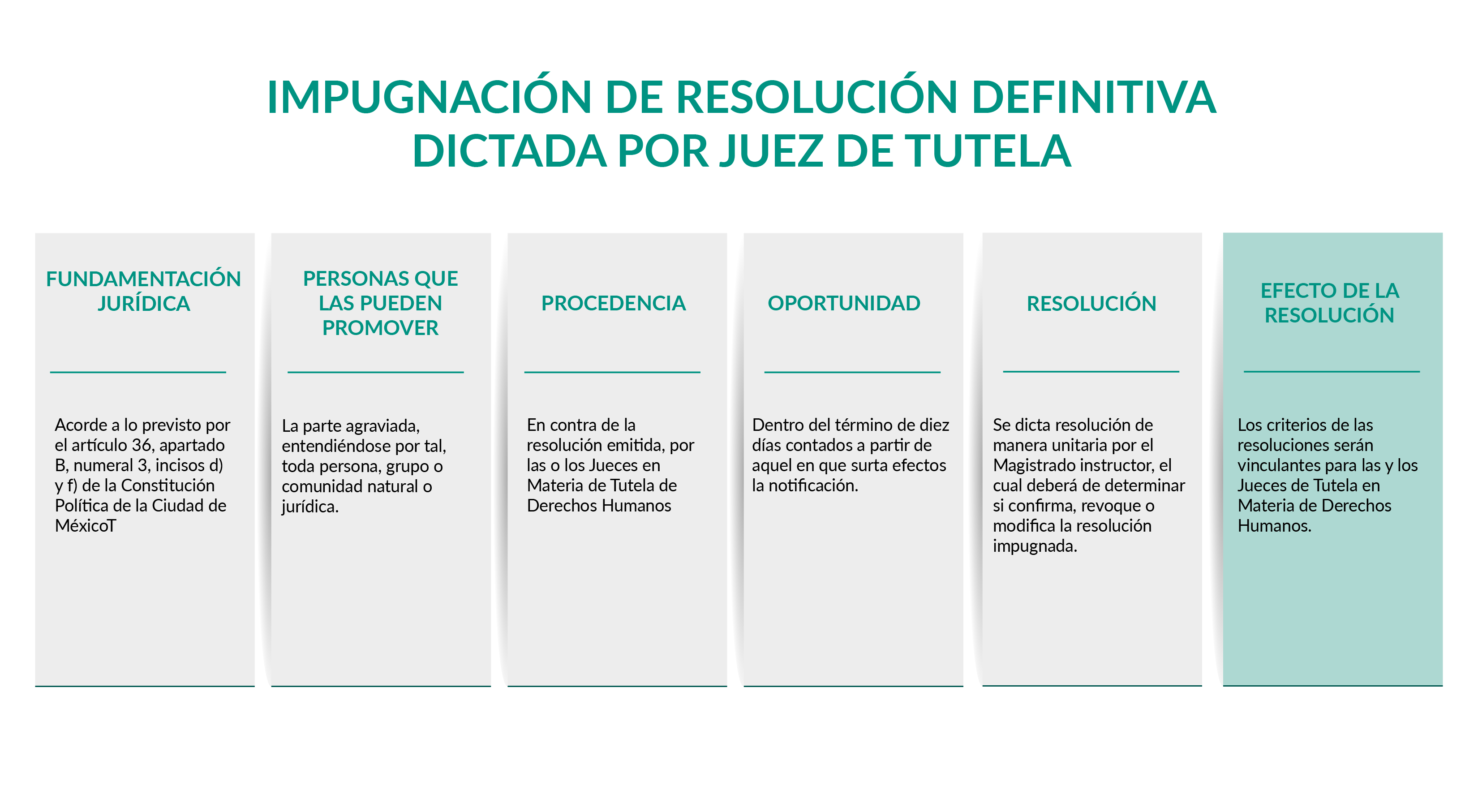 IMPUGNACIÓN DE RESOLUCIÓN DEFINITIVA DICTADA POR JUEZ DE TUTELA

FUNDAMENTACIÓN JURÍDICA

Acorde a lo previsto por el artículo 36, apartado B, numeral 3, incisos d) y f) de la Constitución Política de la Ciudad de MéxicoT

PERSONAS QUE LAS PUEDEN PROMOVER

La parte agraviada, entendiéndose por tal, toda persona, grupo o comunidad natural o jurídica.

PROCEDENCIA

En contra de la resolución emitida, por las o los Jueces en Materia de Tutela de Derechos Humanos

OPORTUNIDAD

Dentro del término de diez días contados a partir de aquel en que surta efectos la notificación.

RESOLUCIÓN

Se dicta resolución de manera unitaria por el Magistrado instructor, el cual deberá de determinar si confirma, revoque o modifica la resolución impugnada.

EFECTO DE LA RESOLUCIÓN

Los criterios de las resoluciones serán vinculantes para las y los Jueces de Tutela en Materia de Derechos Humanos.